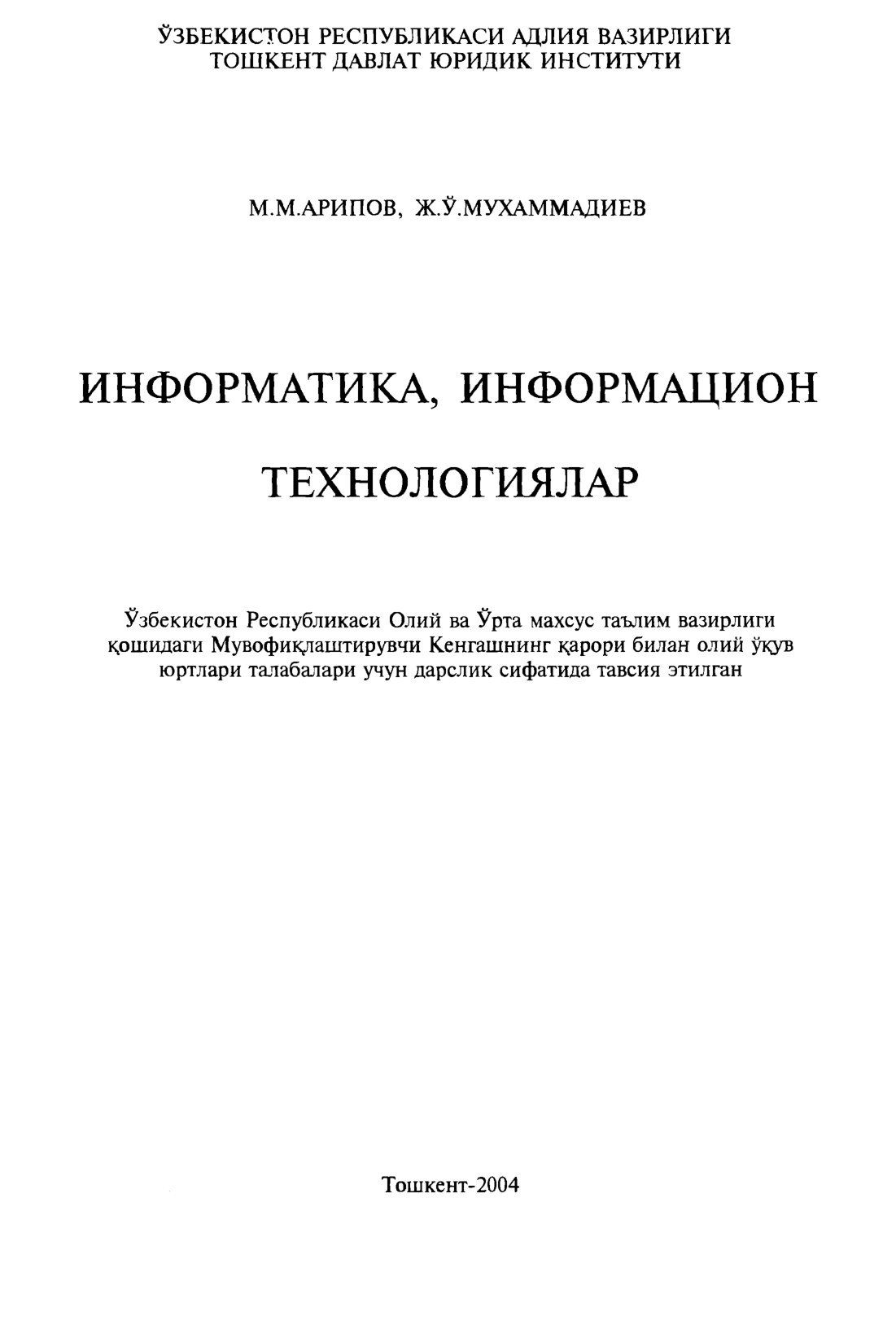 ЎЗБЕКИСТОН РЕСПУБЛИКАСИ АДЛИЯ ВАЗИРЛИГИ
ТОШКЕНТ ДАВЛАТ ЮРИДИК ИНСТИТУТИ

М.М.АРИПОВ, Ж.Ў.МУХАММАДИЕВ

ИНФОРМАТИКА, ИНФОРМАЦИОН
ТЕХНОЛОГИЯЛАР

Ўзбекистон Республикаси Олий ва Ўрта махсус таълим вазирлиги қошидаги Мувофиқлаштирувчи Кенгашнинг қарори билан олий ўқув юртлари талабалари учун дарслик сифатида тавсия этилган

Тошкент-2004